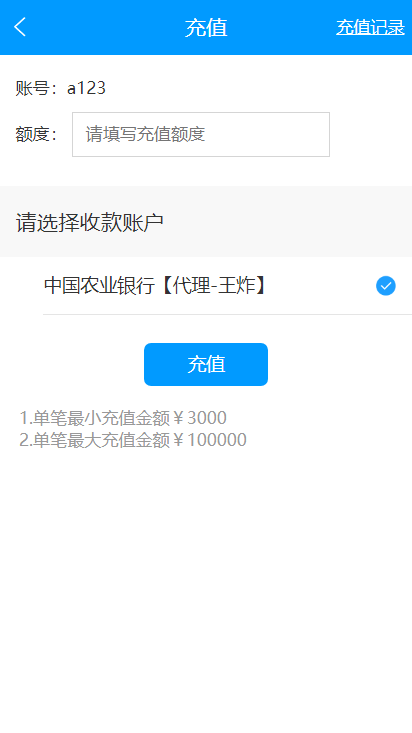 充值
充值记录

账号：a123
额度： 请填写充值额度

请选择收款账户

中国农业银行【代理-王炸】

充值

1.单笔最小充值金额￥3000
2.单笔最大充值金额￥100000